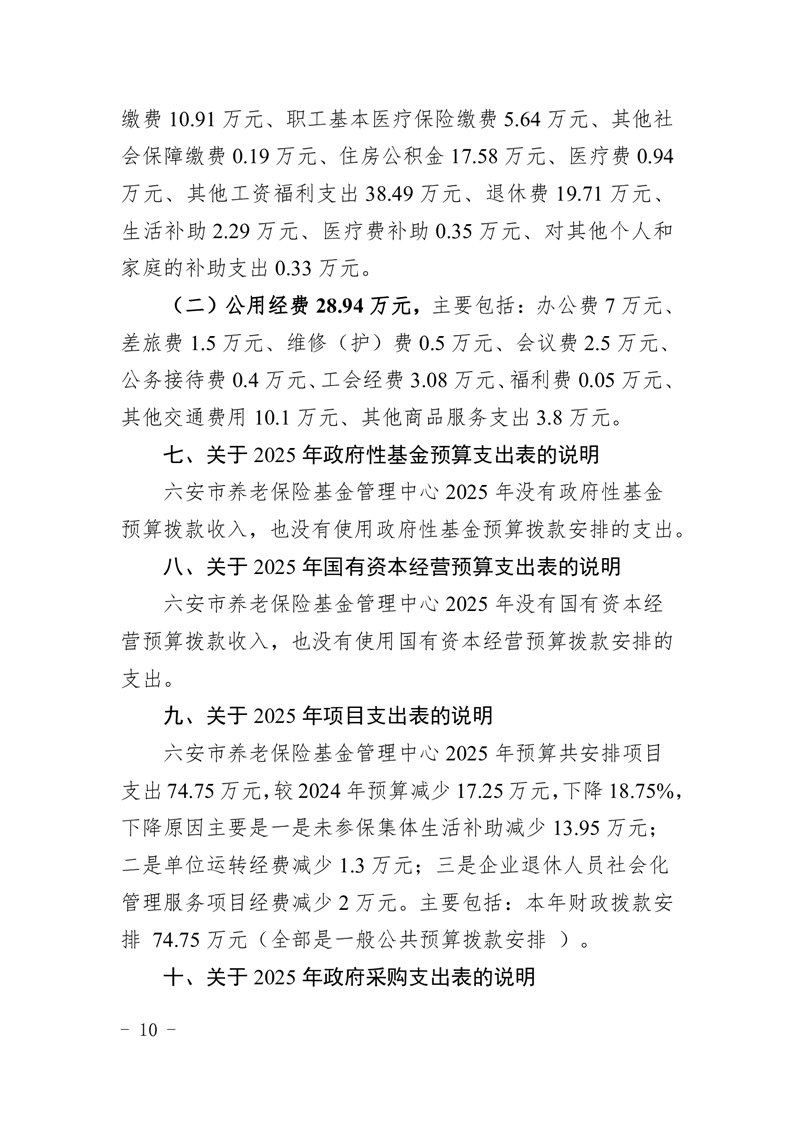 缴费 10.91 万元、职工基本医疗保险缴费 5.64 万元、其他社会保障缴费 0.19 万元、住房公积金 17.58 万元、医疗费 0.94 万元、其他工资福利支出 38.49 万元、退休费 19.71 万元、生活补助 2.29 万元、医疗费补助 0.35 万元、对其他个人和家庭的补助支出 0.33 万元。

（二）公用经费 28.94 万元，主要包括：办公费 7 万元、差旅费 1.5 万元、维修（护）费 0.5 万元、会议费 2.5 万元、公务接待费 0.4 万元、工会经费 3.08 万元、福利费 0.05 万元、其他交通费用 10.1 万元、其他商品服务支出 3.8 万元。

七、关于 2025 年政府性基金预算支出表的说明

六安市养老保险基金管理中心 2025 年没有政府性基金预算拨款收入，也没有使用政府性基金预算拨款安排的支出。

八、关于 2025 年国有资本经营预算支出表的说明

六安市养老保险基金管理中心 2025 年没有国有资本经营预算拨款收入，也没有使用国有资本经营预算拨款安排的支出。

九、关于 2025 年项目支出表的说明

六安市养老保险基金管理中心 2025 年预算共安排项目支出 74.75 万元，较 2024 年预算减少 17.25 万元，下降 18.75%，下降原因主要是一是未参保集体生活补助减少 13.95 万元；二是单位运转经费减少 1.3 万元；三是企业退休人员社会化管理服务项目经费减少 2 万元。主要包括：本年财政拨款安排 74.75 万元（全部是一般公共预算拨款安排 ）。

十、关于 2025 年政府采购支出表的说明

－ 10 －